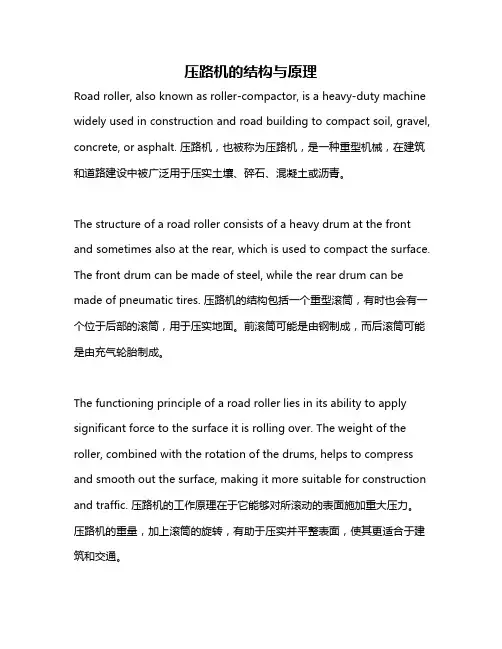 压路机的结构与原理

Road roller, also known as roller-compactor, is a heavy-duty machine widely used in construction and road building to compact soil, gravel, concrete, or asphalt. 压路机，也被称为压路机，是一种重型机械，在建筑和道路建设中被广泛用于压实土壤、碎石、混凝土或沥青。

The structure of a road roller consists of a heavy drum at the front and sometimes also at the rear, which is used to compact the surface. The front drum can be made of steel, while the rear drum can be made of pneumatic tires. 压路机的结构包括一个重型滚筒，有时也会有一个位于后部的滚筒，用于压实地面。前滚筒可能是由钢制成，而后滚筒可能是由充气轮胎制成。

The functioning principle of a road roller lies in its ability to apply significant force to the surface it is rolling over. The weight of the roller, combined with the rotation of the drums, helps to compress and smooth out the surface, making it more suitable for construction and traffic. 压路机的工作原理在于它能够对所滚动的表面施加重大压力。压路机的重量，加上滚筒的旋转，有助于压实并平整表面，使其更适合于建筑和交通。